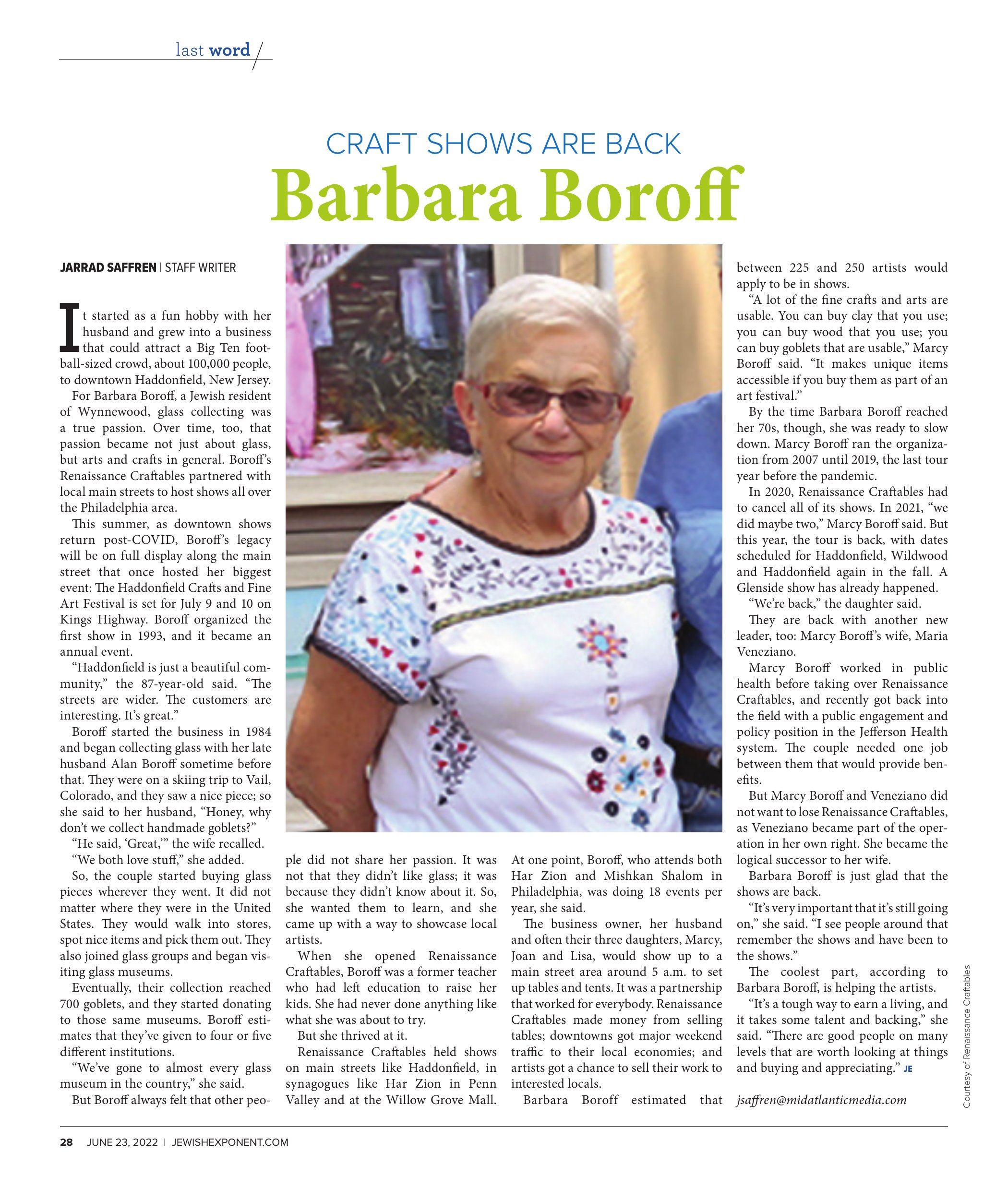 last word

CRAFT SHOWS ARE BACK
Barbara Boroff

JARRAD SAFFREN | STAFF WRITER

It started as a fun hobby with her husband and grew into a business that could attract a Big Ten football-sized crowd, about 100,000 people, to downtown Haddonfield, New Jersey.

For Barbara Boroff, a Jewish resident of Wynnewood, glass collecting was a true passion. Over time, too, that passion became not just about glass, but arts and crafts in general. Boroff's Renaissance Craftables partnered with local main streets to host shows all over the Philadelphia area.

This summer, as downtown shows return post-COVID, Boroff's legacy will be on full display along the main street that once hosted her biggest event: The Haddonfield Crafts and Fine Art Festival is set for July 9 and 10 on Kings Highway. Boroff organized the first show in 1993, and it became an annual event.

"Haddonfield is just a beautiful community," the 87-year-old said. "The streets are wider. The customers are interesting. It's great."

Boroff started the business in 1984 and began collecting glass with her late husband Alan Boroff sometime before that. They were on a skiing trip to Vail, Colorado, and they saw a nice piece; so she said to her husband, "Honey, why don't we collect handmade goblets?"

"He said, 'Great,'" the wife recalled.

"We both love stuff," she added.

So, the couple started buying glass pieces wherever they went. It did not matter where they were in the United States. They would walk into stores, spot nice items and pick them out. They also joined glass groups and began visiting glass museums.

Eventually, their collection reached 700 goblets, and they started donating to those same museums. Boroff estimates that they've given to four or five different institutions.

"We've gone to almost every glass museum in the country," she said.

But Boroff always felt that other people did not share her passion. It was not that they didn't like glass; it was because they didn't know about it. So, she wanted them to learn, and she came up with a way to showcase local artists.

When she opened Renaissance Craftables, Boroff was a former teacher who had left education to raise her kids. She had never done anything like what she was about to try.

But she thrived at it.

Renaissance Craftables held shows on main streets like Haddonfield, in synagogues like Har Zion in Penn Valley and at the Willow Grove Mall. At one point, Boroff, who attends both Har Zion and Mishkan Shalom in Philadelphia, was doing 18 events per year, she said.

The business owner, her husband and often their three daughters, Marcy, Joan and Lisa, would show up to a main street area around 5 a.m. to set up tables and tents. It was a partnership that worked for everybody. Renaissance Craftables made money from selling tables; downtowns got major weekend traffic to their local economies; and artists got a chance to sell their work to interested locals.

Barbara Boroff estimated that between 225 and 250 artists would apply to be in shows.

"A lot of the fine crafts and arts are usable. You can buy clay that you use; you can buy wood that you use; you can buy goblets that are usable," Marcy Boroff said. "It makes unique items accessible if you buy them as part of an art festival."

By the time Barbara Boroff reached her 70s, though, she was ready to slow down. Marcy Boroff ran the organization from 2007 until 2019, the last tour year before the pandemic.

In 2020, Renaissance Craftables had to cancel all of its shows. In 2021, "we did maybe two," Marcy Boroff said. But this year, the tour is back, with dates scheduled for Haddonfield, Wildwood and Haddonfield again in the fall. A Glenside show has already happened.

"We're back," the daughter said.

They are back with another new leader, too: Marcy Boroff's wife, Maria Veneziano.

Marcy Boroff worked in public health before taking over Renaissance Craftables, and recently got back into the field with a public engagement and policy position in the Jefferson Health system. The couple needed one job between them that would provide benefits.

But Marcy Boroff and Veneziano did not want to lose Renaissance Craftables, as Veneziano became part of the operation in her own right. She became the logical successor to her wife.

Barbara Boroff is just glad that the shows are back.

"It's very important that it's still going on," she said. "I see people around that remember the shows and have been to the shows."

The coolest part, according to Barbara Boroff, is helping the artists.

"It's a tough way to earn a living, and it takes some talent and backing," she said. "There are good people on many levels that are worth looking at things and buying and appreciating." JE

jsaffren@midatlanticmedia.com

Courtesy of Renaissance Craftables

28 JUNE 23, 2022 | JEWISHEXPONENT.COM